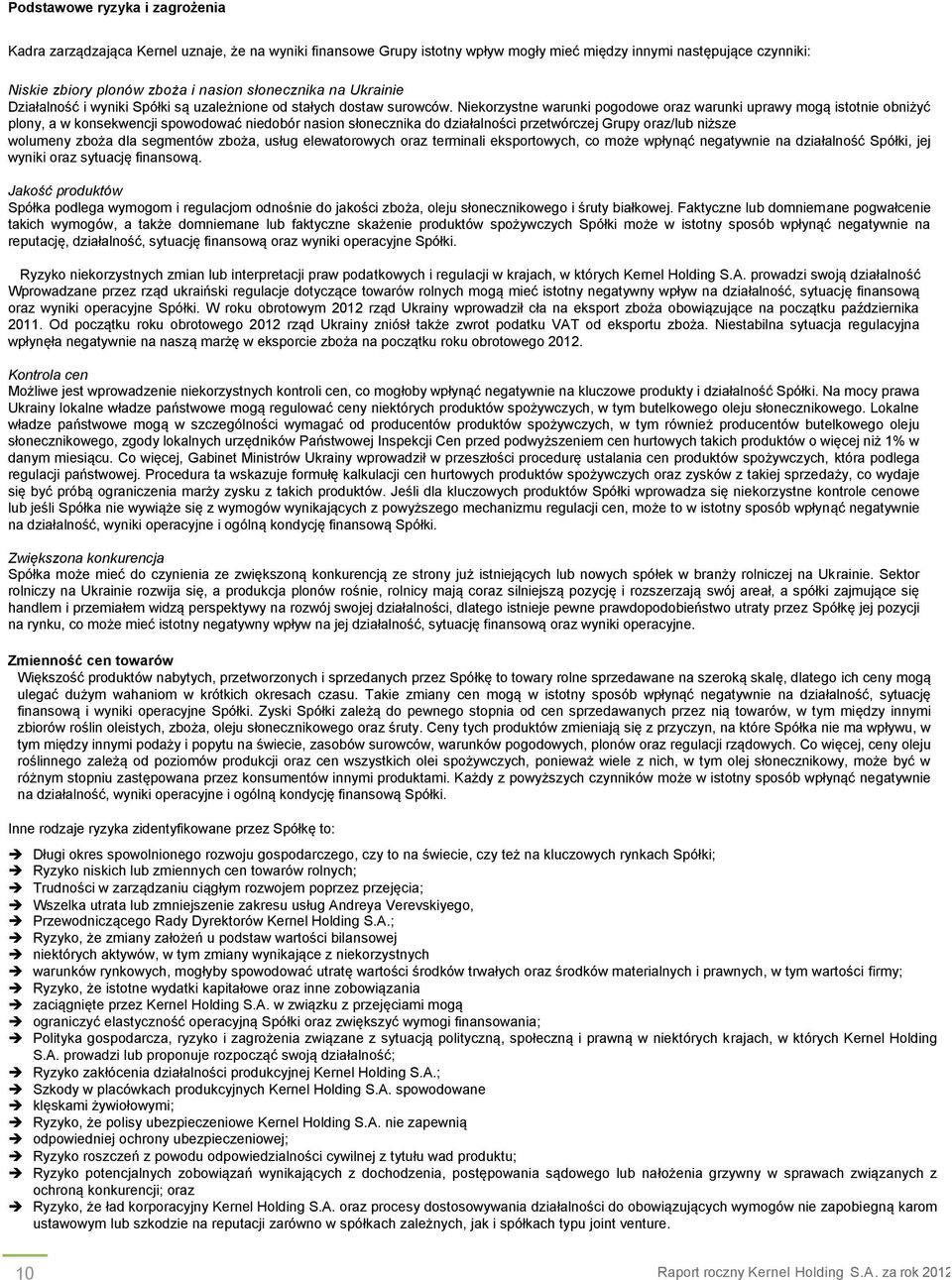 Podstawowe ryzyka i zagrożenia

Kadra zarządzająca Kernel uznaje, że na wyniki finansowe Grupy istotny wpływ mogły mieć między innymi następujące czynniki:

Niskie zbiory plonów zboża i nasion słonecznika na Ukrainie
Działalność i wyniki Spółki są uzależnione od stałych dostaw surowców. Niekorzystne warunki pogodowe oraz warunki uprawy mogą istotnie obniżyć plony, a w konsekwencji spowodować niedobór nasion słonecznika do działalności przetwórczej Grupy oraz/lub niższe wolumeny zboża dla segmentów zboża, usług elewatorowych oraz terminali eksportowych, co może wpłynąć negatywnie na działalność Spółki, jej wyniki oraz sytuację finansową.

Jakość produktów
Spółka podlega wymogom i regulacjom odnośnie do jakości zboża, oleju słonecznikowego i śruty białkowej. Faktyczne lub domniemane pogwałcenie takich wymogów, a także domniemane lub faktyczne skażenie produktów spożywczych Spółki może w istotny sposób wpłynąć negatywnie na reputację, działalność, sytuację finansową oraz wyniki operacyjne Spółki.

Ryzyko niekorzystnych zmian lub interpretacji praw podatkowych i regulacji w krajach, w których Kernel Holding S.A. prowadzi swoją działalność
Wprowadzane przez rząd ukraiński regulacje dotyczące towarów rolnych mogą mieć istotny negatywny wpływ na działalność, sytuację finansową oraz wyniki operacyjne Spółki. W roku obrotowym 2012 rząd Ukrainy wprowadził cła na eksport zboża obowiązujące na początku października 2011. Od początku roku obrotowego 2012 rząd Ukrainy zniósł także zwrot podatku VAT od eksportu zboża. Niestabilna sytuacja regulacyjna wpłynęła negatywnie na naszą marżę w eksporcie zboża na początku roku obrotowego 2012.

Kontrola cen
Możliwe jest wprowadzenie niekorzystnych kontroli cen, co mogłoby wpłynąć negatywnie na kluczowe produkty i działalność Spółki. Na mocy prawa Ukrainy lokalne władze państwowe mogą regulować ceny niektórych produktów spożywczych, w tym butelkowego oleju słonecznikowego. Lokalne władze państwowe mogą w szczególności wymagać od producentów produktów spożywczych, w tym również producentów butelkowego oleju słonecznikowego, zgody lokalnych urzędników Państwowej Inspekcji Cen przed podwyższeniem cen hurtowych takich produktów o więcej niż 1% w danym miesiącu. Co więcej, Gabinet Ministrów Ukrainy wprowadził w przeszłości procedurę ustalania cen produktów spożywczych, która podlega regulacji państwowej. Procedura ta wskazuje formułę kalkulacji cen hurtowych produktów spożywczych oraz zysków z takiej sprzedaży, co wydaje się być próbą ograniczenia marży zysku z takich produktów. Jeśli dla kluczowych produktów Spółki wprowadza się niekorzystne kontrole cenowe lub jeśli Spółka nie wywiąże się z wymogów wynikających z powyższego mechanizmu regulacji cen, może to w istotny sposób wpłynąć negatywnie na działalność, wyniki operacyjne i ogólną kondycję finansową Spółki.

Zwiększona konkurencja
Spółka może mieć do czynienia ze zwiększoną konkurencją ze strony już istniejących lub nowych spółek w branży rolniczej na Ukrainie. Sektor rolniczy na Ukrainie rozwija się, a produkcja plonów rośnie, rolnicy mają coraz silniejszą pozycję i rozszerzają swój areał, a spółki zajmujące się handlem i przemiałem widzą perspektywy na rozwój swojej działalności, dlatego istnieje pewne prawdopodobieństwo utraty przez Spółkę jej pozycji na rynku, co może mieć istotny negatywny wpływ na jej działalność, sytuację finansową oraz wyniki operacyjne.

Zmienność cen towarów
Większość produktów nabytych, przetworzonych i sprzedanych przez Spółkę to towary rolne sprzedawane na szeroką skalę, dlatego ich ceny mogą ulegać dużym wahaniom w krótkich okresach czasu. Takie zmiany cen mogą w istotny sposób wpłynąć negatywnie na działalność, sytuację finansową i wyniki operacyjne Spółki. Zyski Spółki zależą do pewnego stopnia od cen sprzedawanych przez nią towarów, w tym między innymi zbiorów roślin oleistych, zboża, oleju słonecznikowego oraz śruty. Ceny tych produktów zmieniają się z przyczyn, na które Spółka nie ma wpływu, w tym między innymi podaży i popytu na świecie, zasobów surowców, warunków pogodowych, plonów oraz regulacji rządowych. Co więcej, ceny oleju roślinnego zależą od poziomów produkcji oraz cen wszystkich olei spożywczych, ponieważ wiele z nich, w tym olej słonecznikowy, może być w różnym stopniu zastępowana przez konsumentów innymi produktami. Każdy z powyższych czynników może w istotny sposób wpłynąć negatywnie na działalność, wyniki operacyjne i ogólną kondycję finansową Spółki.

Inne rodzaje ryzyka zidentyfikowane przez Spółkę to:

➔ Długi okres spowolnionego rozwoju gospodarczego, czy to na świecie, czy też na kluczowych rynkach Spółki;
➔ Ryzyko niskich lub zmiennych cen towarów rolnych;
➔ Trudności w zarządzaniu ciągłym rozwojem poprzez przejęcia;
➔ Wszelka utrata lub zmniejszenie zakresu usług Andreya Verevskiyego,
➔ Przewodniczącego Rady Dyrektorów Kernel Holding S.A.;
➔ Ryzyko, że zmiany założeń u podstaw wartości bilansowej
➔ niektórych aktywów, w tym zmiany wynikające z niekorzystnych
➔ warunków rynkowych, mogłyby spowodować utratę wartości środków trwałych oraz środków materialnych i prawnych, w tym wartości firmy;
➔ Ryzyko, że istotne wydatki kapitałowe oraz inne zobowiązania
➔ zaciągnięte przez Kernel Holding S.A. w związku z przejęciami mogą
➔ ograniczyć elastyczność operacyjną Spółki oraz zwiększyć wymogi finansowania;
➔ Polityka gospodarcza, ryzyko i zagrożenia związane z sytuacją polityczną, społeczną i prawną w niektórych krajach, w których Kernel Holding S.A. prowadzi lub proponuje rozpocząć swoją działalność;
➔ Ryzyko zakłócenia działalności produkcyjnej Kernel Holding S.A.;
➔ Szkody w placówkach produkcyjnych Kernel Holding S.A. spowodowane
➔ klęskami żywiołowymi;
➔ Ryzyko, że polisy ubezpieczeniowe Kernel Holding S.A. nie zapewnią
➔ odpowiedniej ochrony ubezpieczeniowej;
➔ Ryzyko roszczeń z powodu odpowiedzialności cywilnej z tytułu wad produktu;
➔ Ryzyko potencjalnych zobowiązań wynikających z dochodzenia, postępowania sądowego lub nałożenia grzywny w sprawach związanych z ochroną konkurencji; oraz
➔ Ryzyko, że ład korporacyjny Kernel Holding S.A. oraz procesy dostosowywania działalności do obowiązujących wymogów nie zapobiegną karom ustawowym lub szkodzie na reputacji zarówno w spółkach zależnych, jak i spółkach typu joint venture.

10

Raport roczny Kernel Holding S.A. za rok 2012